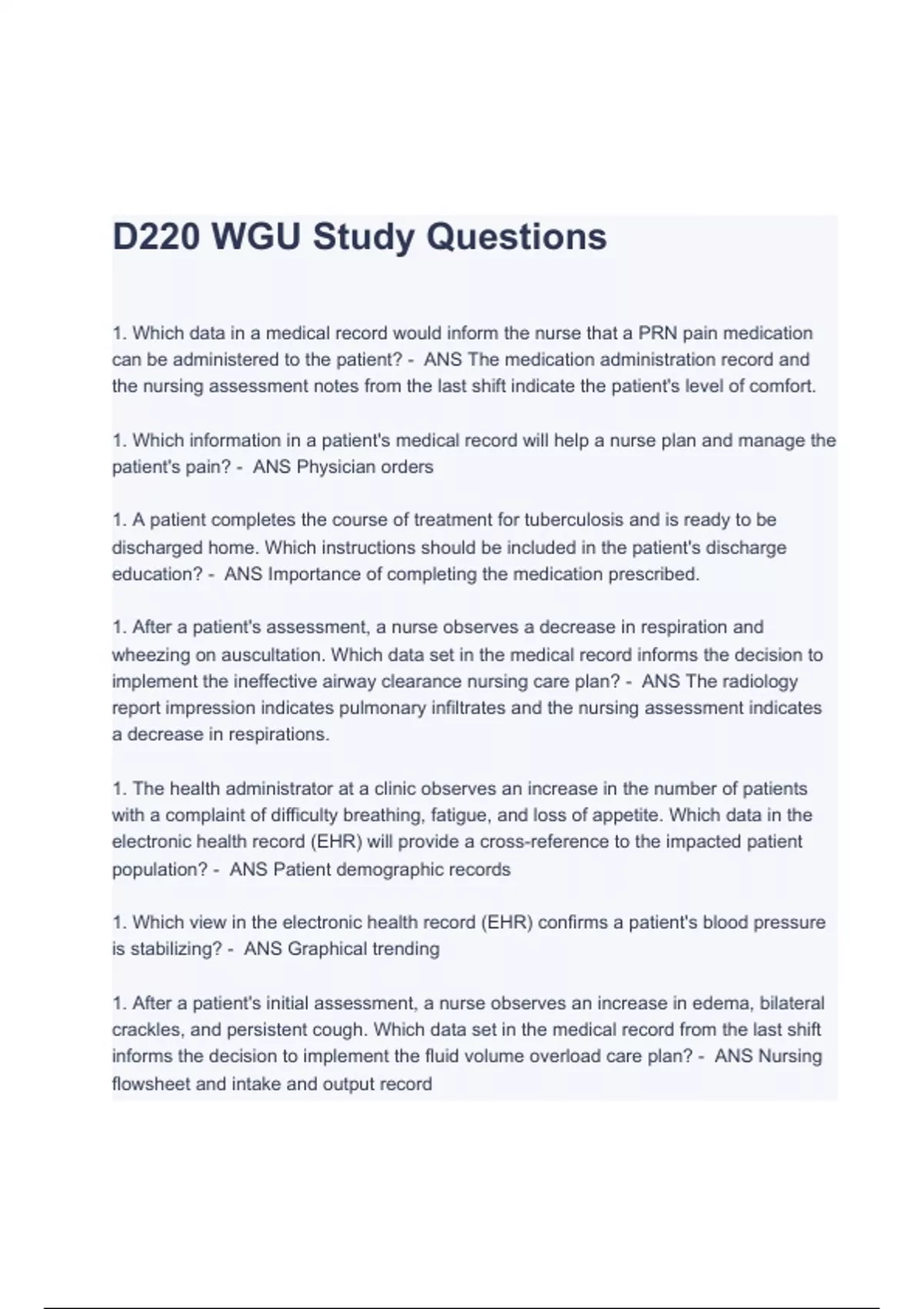 D220 WGU Study Questions

1. Which data in a medical record would inform the nurse that a PRN pain medication can be administered to the patient? - ANS The medication administration record and the nursing assessment notes from the last shift indicate the patient's level of comfort.

1. Which information in a patient's medical record will help a nurse plan and manage the patient's pain? - ANS Physician orders

1. A patient completes the course of treatment for tuberculosis and is ready to be discharged home. Which instructions should be included in the patient's discharge education? - ANS Importance of completing the medication prescribed.

1. After a patient's assessment, a nurse observes a decrease in respiration and wheezing on auscultation. Which data set in the medical record informs the decision to implement the ineffective airway clearance nursing care plan? - ANS The radiology report impression indicates pulmonary infiltrates and the nursing assessment indicates a decrease in respirations.

1. The health administrator at a clinic observes an increase in the number of patients with a complaint of difficulty breathing, fatigue, and loss of appetite. Which data in the electronic health record (EHR) will provide a cross-reference to the impacted patient population? - ANS Patient demographic records

1. Which view in the electronic health record (EHR) confirms a patient's blood pressure is stabilizing? - ANS Graphical trending

1. After a patient's initial assessment, a nurse observes an increase in edema, bilateral crackles, and persistent cough. Which data set in the medical record from the last shift informs the decision to implement the fluid volume overload care plan? - ANS Nursing flowsheet and intake and output record